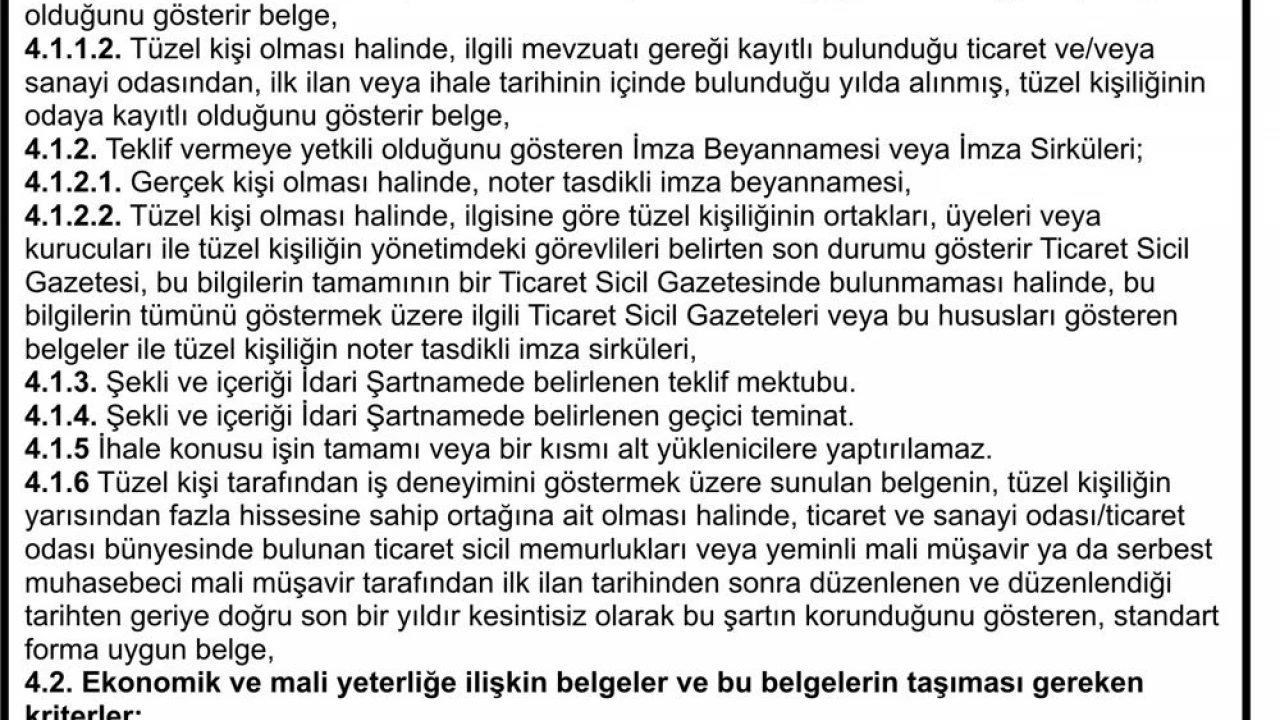 olduğunu gösterir belge,
**4.1.1.2.** Tüzel kişi olması halinde, ilgili mevzuatı gereği kayıtlı bulunduğu ticaret ve/veya sanayi odasından, ilk ilan veya ihale tarihinin içinde bulunduğu yılda alınmış, tüzel kişiliğinin odaya kayıtlı olduğunu gösterir belge,
**4.1.2.** Teklif vermeye yetkili olduğunu gösteren İmza Beyannamesi veya İmza Sirküleri;
**4.1.2.1.** Gerçek kişi olması halinde, noter tasdikli imza beyannamesi,
**4.1.2.2.** Tüzel kişi olması halinde, ilgisine göre tüzel kişiliğinin ortakları, üyeleri veya kurucuları ile tüzel kişiliğin yönetimdeki görevlileri belirten son durumu gösterir Ticaret Sicil Gazetesi, bu bilgilerin tamamının bir Ticaret Sicil Gazetesinde bulunmaması halinde, bu bilgilerin tümünü göstermek üzere ilgili Ticaret Sicil Gazeteleri veya bu hususları gösteren belgeler ile tüzel kişiliğin noter tasdikli imza sirküleri,
**4.1.3.** Şekli ve içeriği İdari Şartnamede belirlenen teklif mektubu.
**4.1.4.** Şekli ve içeriği İdari Şartnamede belirlenen geçici teminat.
**4.1.5** İhale konusu işin tamamı veya bir kısmı alt yüklenicilere yaptırılamaz.
**4.1.6** Tüzel kişi tarafından iş deneyimini göstermek üzere sunulan belgenin, tüzel kişiliğin yarısından fazla hissesine sahip ortağına ait olması halinde, ticaret ve sanayi odası/ticaret odası bünyesinde bulunan ticaret sicil memurlukları veya yeminli mali müşavir ya da serbest muhasebeci mali müşavir tarafından ilk ilan tarihinden sonra düzenlenen ve düzenlendiği tarihten geriye doğru son bir yıldır kesintisiz olarak bu şartın korunduğunu gösteren, standart forma uygun belge,
**4.2. Ekonomik ve mali yeterliğe ilişkin belgeler ve bu belgelerin taşıması gereken kriterler:**